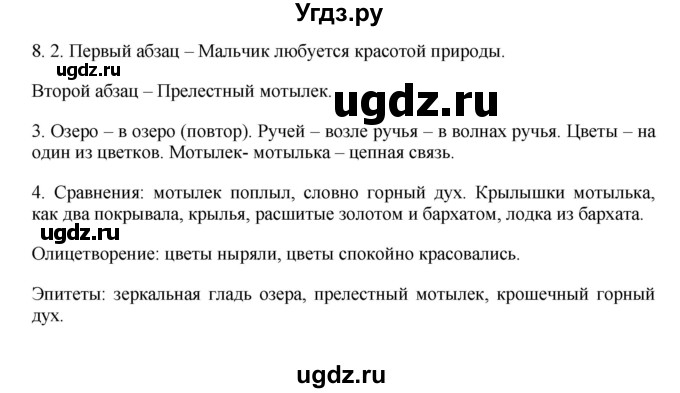 Угдз.ру

8. 2. Первый абзац – Мальчик любуется красотой природы.

ugdz.ru

Второй абзац – Прелестный мотылек.

ugdz.ru

3. Озеро – в озеро (повтор). Ручей – возле ручья – в волнах ручья. Цветы – на один из цветков. Мотылек- мотылька – цепная связь.

4. Сравнения: мотылек поплыл, словно горный дух. Крылышки мотылька, как два покрывала, крылья, расшитые золотом и бархатом, лодка из бархата.

ugdz.ru

Олицетворение: цветы ныряли, цветы спокойно красовались.

Эпитеты: зеркальная гладь озера, прелестный мотылек, крошечный горный дух.

ugdz.ru